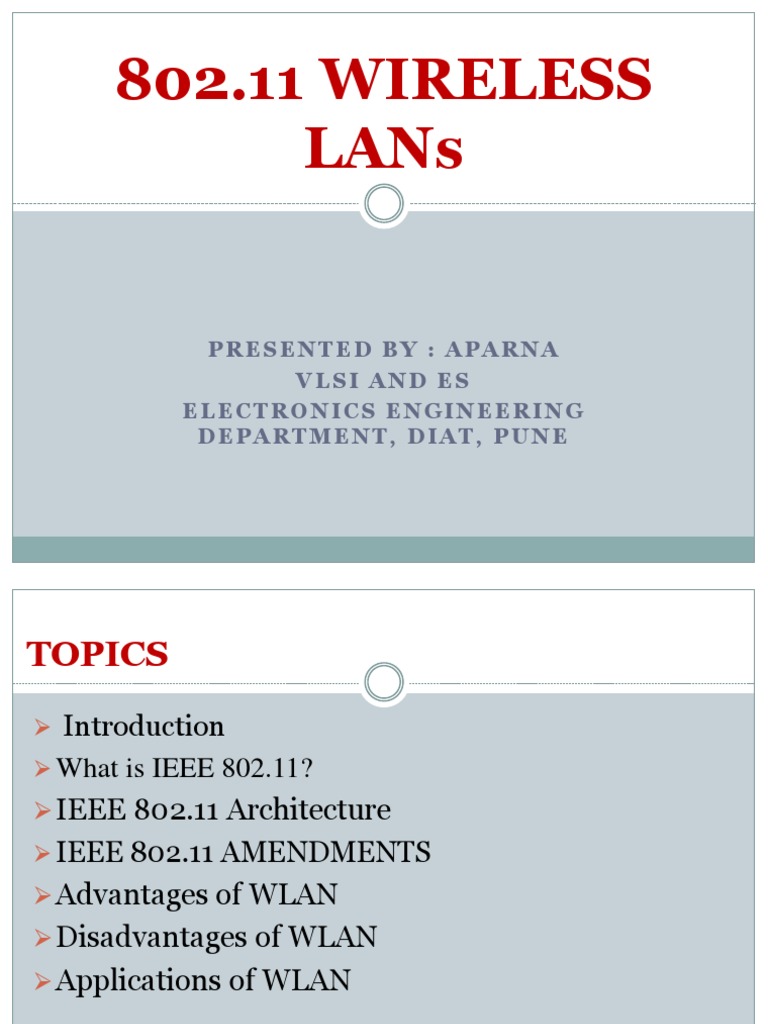 802.11 WIRELESS LANs

PRESENTED BY : APARNA
VLSI AND ES
ELECTRONICS ENGINEERING DEPARTMENT, DIAT, PUNE

TOPICS

➢ Introduction
➢ What is IEEE 802.11?
➢ IEEE 802.11 Architecture
➢ IEEE 802.11 AMENDMENTS
➢ Advantages of WLAN
➢ Disadvantages of WLAN
➢ Applications of WLAN